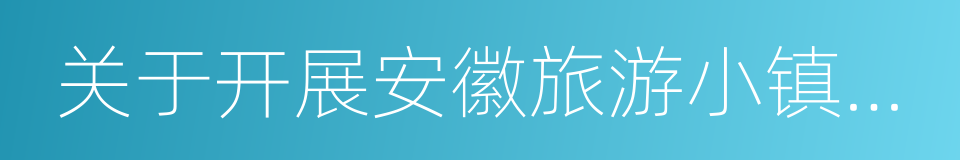 关于开展安徽旅游小镇...